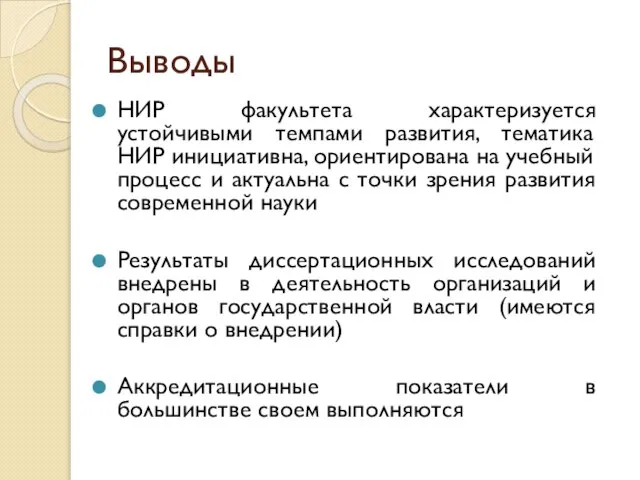 Выводы

НИР факультета характеризуется устойчивыми темпами развития, тематика НИР инициативна, ориентирована на учебный процесс и актуальна с точки зрения развития современной науки

Результаты диссертационных исследований внедрены в деятельность организаций и органов государственной власти (имеются справки о внедрении)

Аккредитационные показатели в большинстве своем выполняются